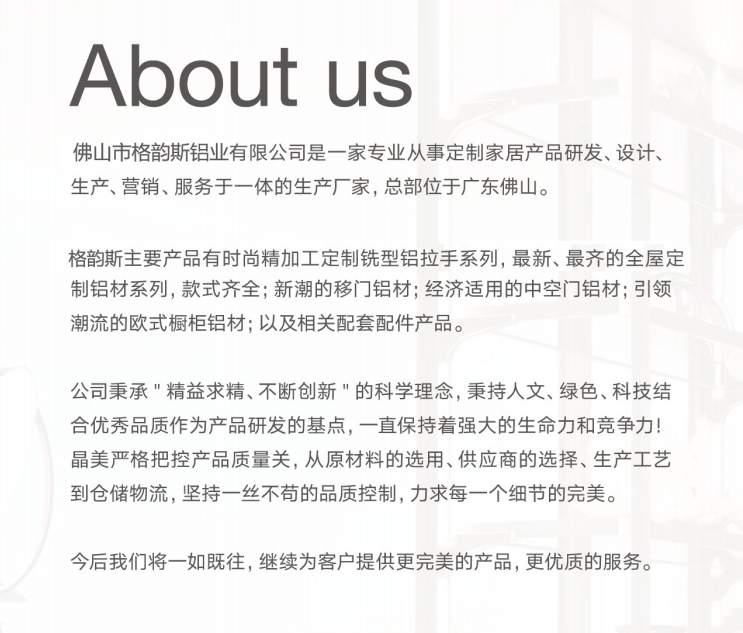 About us

佛山市格韵斯铝业有限公司是一家专业从事定制家居产品研发、设计、生产、营销、服务于一体的生产厂家，总部位于广东佛山。

格韵斯主要产品有时尚精加工定制铣型铝拉手系列，最新、最齐的全屋定制铝材系列，款式齐全；新潮的移门铝材；经济适用的中空门铝材；引领潮流的欧式橱柜铝材；以及相关配套配件产品。

公司秉承“精益求精、不断创新”的科学理念，秉持人文、绿色、科技结合优秀品质作为产品研发的基点，一直保持着强大的生命力和竞争力！晶美严格把控产品质量关，从原材料的选用、供应商的选择、生产工艺到仓储物流，坚持一丝不苟的品质控制，力求每一个细节的完美。

今后我们将一如既往，继续为客户提供更完美的产品，更优质的服务。